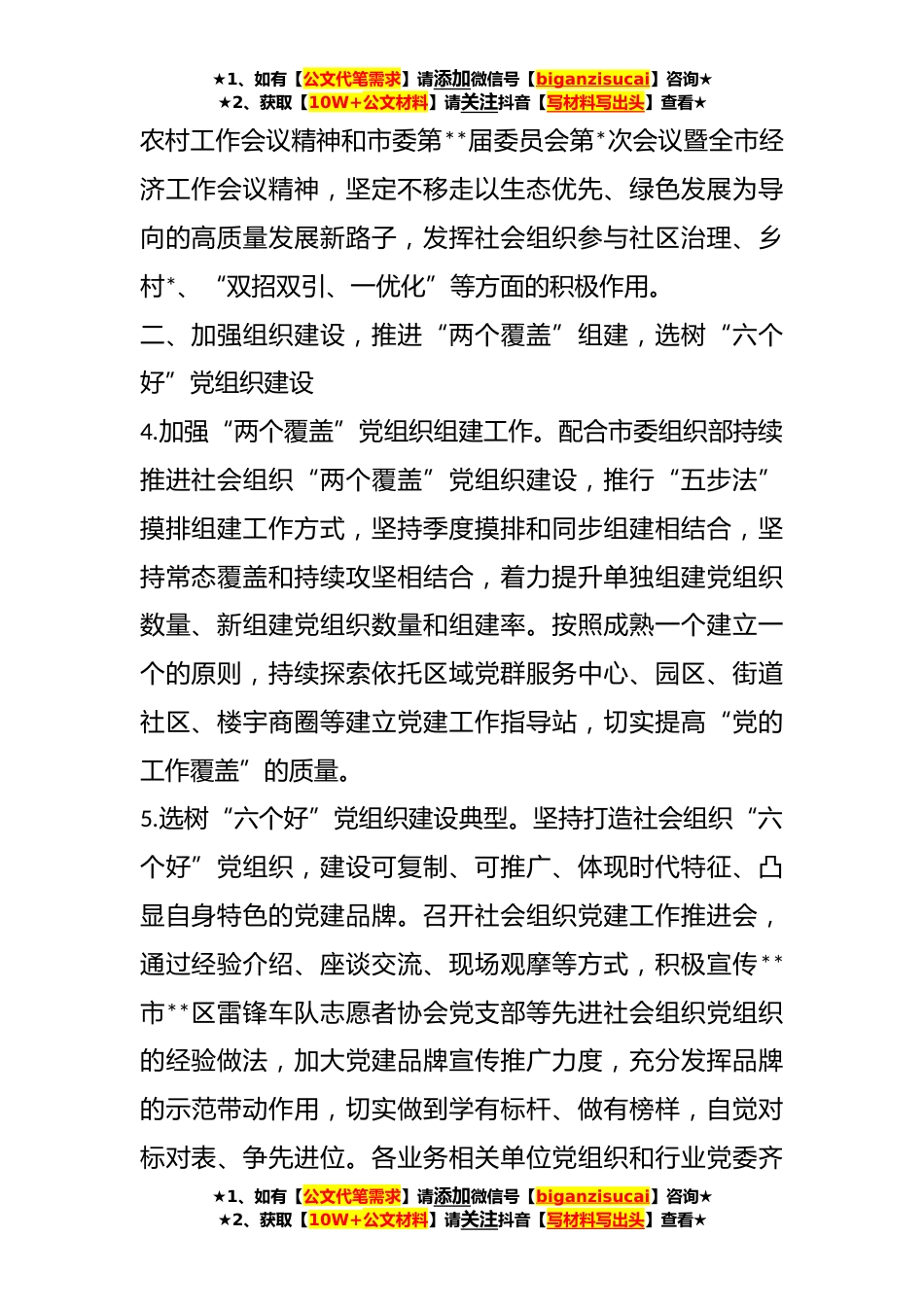 ★1、如有【公文代笔需求】请添加微信号【biganzisucai】咨询★
★2、获取【10W+公文材料】请关注抖音【写材料写出头】查看★

农村工作会议精神和市委第**届委员会第*次会议暨全市经济工作会议精神，坚定不移走以生态优先、绿色发展为导向的高质量发展新路子，发挥社会组织参与社区治理、乡村*、“双招双引、一优化”等方面的积极作用。

二、加强组织建设，推进“两个覆盖”组建，选树“六个好”党组织建设

4.加强“两个覆盖”党组织组建工作。配合市委组织部持续推进社会组织“两个覆盖”党组织建设，推行“五步法”摸排组建工作方式，坚持季度摸排和同步组建相结合，坚持常态覆盖和持续攻坚相结合，着力提升单独组建党组织数量、新组建党组织数量和组建率。按照成熟一个建立一个的原则，持续探索依托区域党群服务中心、园区、街道社区、楼宇商圈等建立党建工作指导站，切实提高“党的工作覆盖”的质量。

5.选树“六个好”党组织建设典型。坚持打造社会组织“六个好”党组织，建设可复制、可推广、体现时代特征、凸显自身特色的党建品牌。召开社会组织党建工作推进会，通过经验介绍、座谈交流、现场观摩等方式，积极宣传**市**区雷锋车队志愿者协会党支部等先进社会组织党组织的经验做法，加大党建品牌宣传推广力度，充分发挥品牌的示范带动作用，切实做到学有标杆、做有榜样，自觉对标对表、争先进位。各业务相关单位党组织和行业党委齐

★1、如有【公文代笔需求】请添加微信号【biganzisucai】咨询★
★2、获取【10W+公文材料】请关注抖音【写材料写出头】查看★